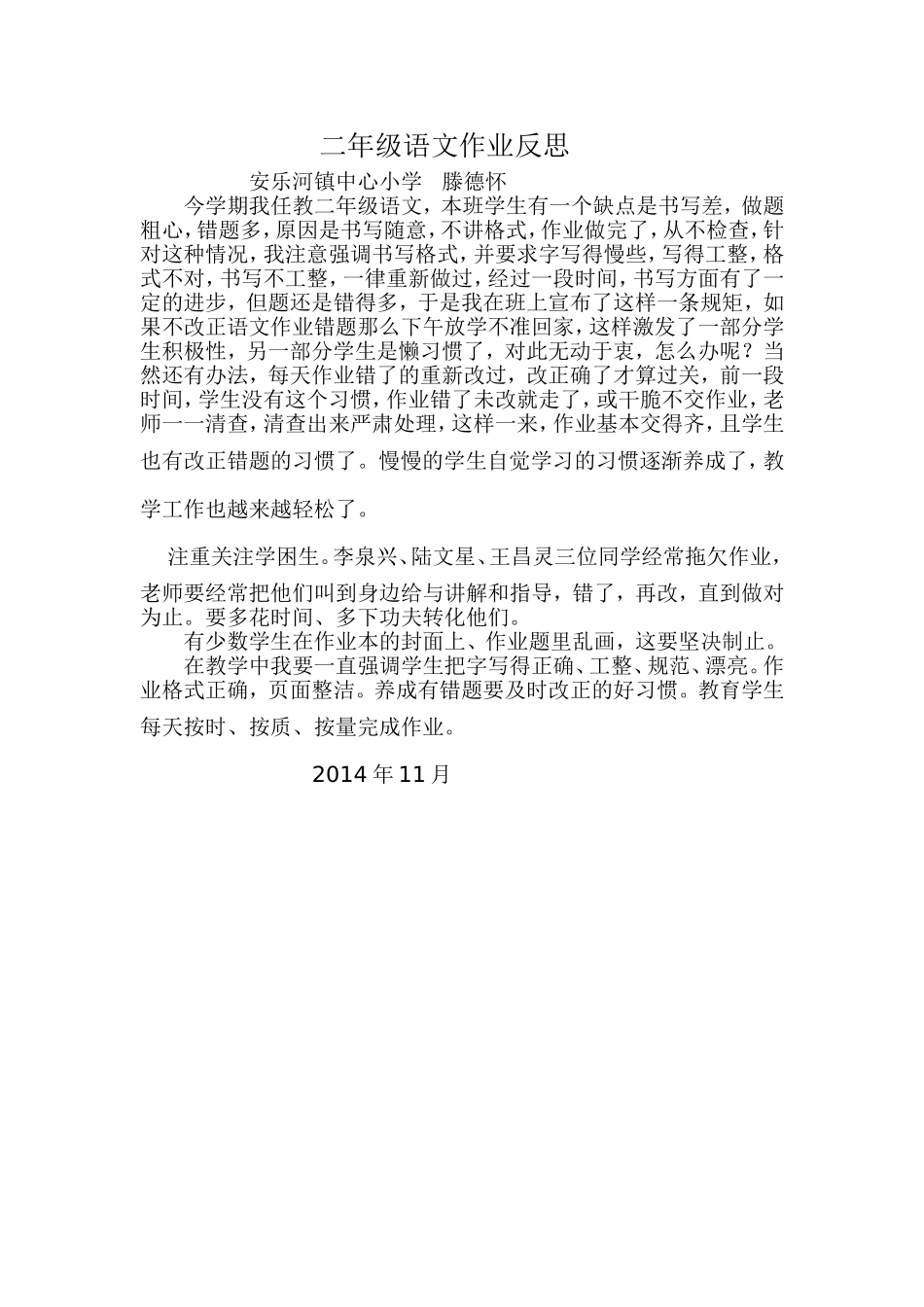 二年级语文作业反思

安乐河镇中心小学　滕德怀

今学期我任教二年级语文，本班学生有一个缺点是书写差，做题粗心，错题多，原因是书写随意，不讲格式，作业做完了，从不检查，针对这种情况，我注意强调书写格式，并要求字写得慢些，写得工整，格式不对，书写不工整，一律重新做过，经过一段时间，书写方面有了一定的进步，但题还是错得多，于是我在班上宣布了这样一条规矩，如果不改正语文作业错题那么下午放学不准回家，这样激发了一部分学生积极性，另一部分学生是懒习惯了，对此无动于衷，怎么办呢？当然还有办法，每天作业错了的重新改过，改正确了才算过关，前一段时间，学生没有这个习惯，作业错了未改就走了，或干脆不交作业，老师一一清查，清查出来严肃处理，这样一来，作业基本交得齐，且学生也有改正错题的习惯了。慢慢的学生自觉学习的习惯逐渐养成了，教学工作也越来越轻松了。

注重关注学困生。李泉兴、陆文星、王昌灵三位同学经常拖欠作业，老师要经常把他们叫到身边给与讲解和指导，错了，再改，直到做对为止。要多花时间、多下功夫转化他们。

有少数学生在作业本的封面上、作业题里乱画，这要坚决制止。

在教学中我要一直强调学生把字写得正确、工整、规范、漂亮。作业格式正确，页面整洁。养成有错题要及时改正的好习惯。教育学生每天按时、按质、按量完成作业。

2014 年 11 月